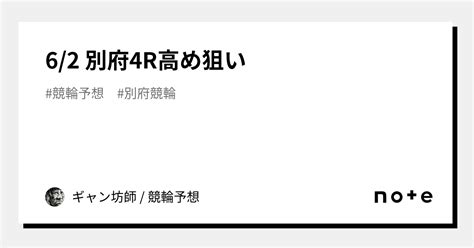 6/2 別府4R高め狙い

#競輪予想 #別府競輪

ギャン坊師 / 競輪予想

note